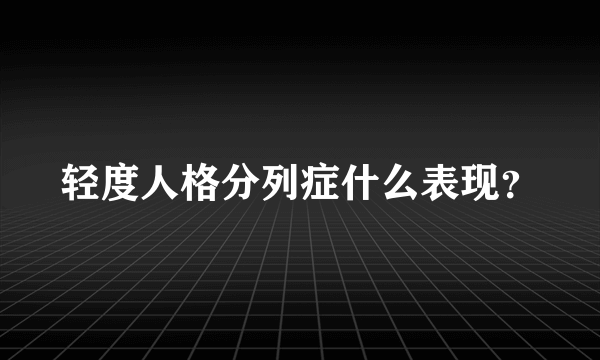 轻度人格分列症什么表现？